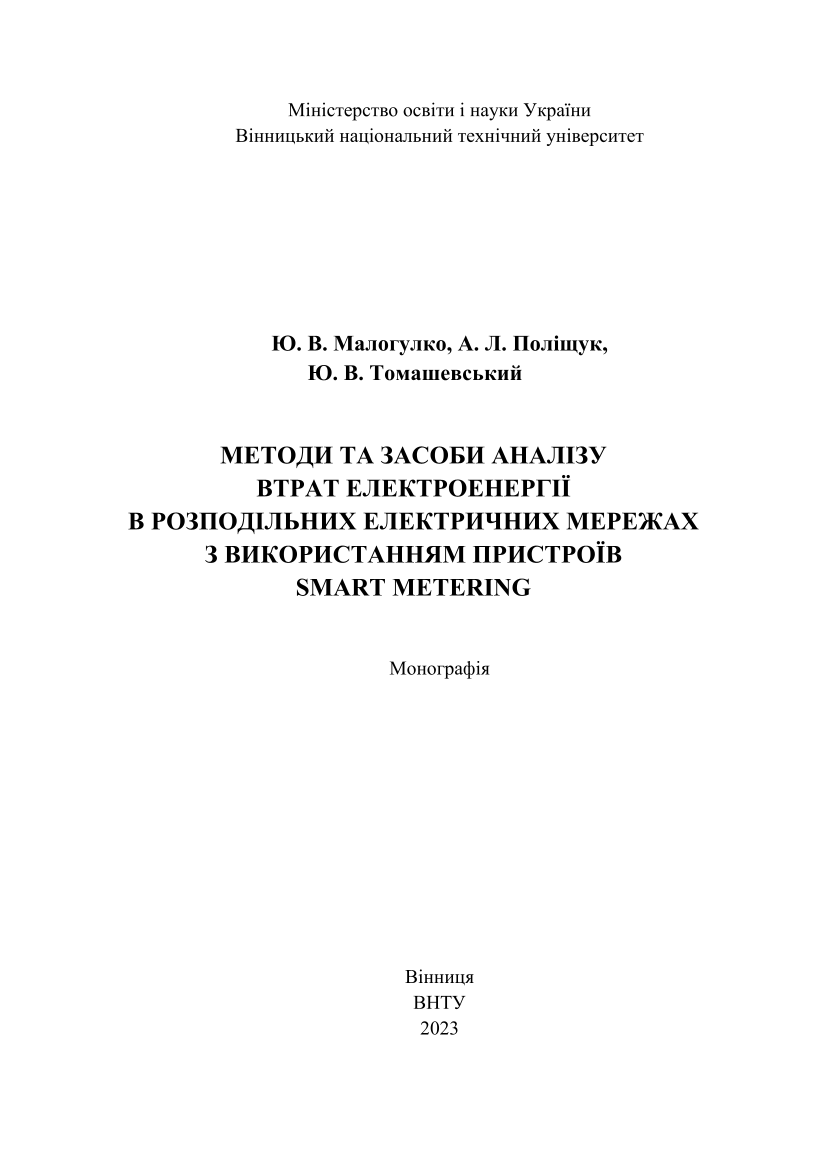 Міністерство освіти і науки України
Вінницький національний технічний університет

Ю. В. Малогулко, А. Л. Поліщук,
Ю. В. Томашевський

МЕТОДИ ТА ЗАСОБИ АНАЛІЗУ
ВТРАТ ЕЛЕКТРОЕНЕРГІЇ
В РОЗПОДІЛЬНИХ ЕЛЕКТРИЧНИХ МЕРЕЖАХ
З ВИКОРИСТАННЯМ ПРИСТРОЇВ
SMART METERING

Монографія

Вінниця
ВНТУ
2023